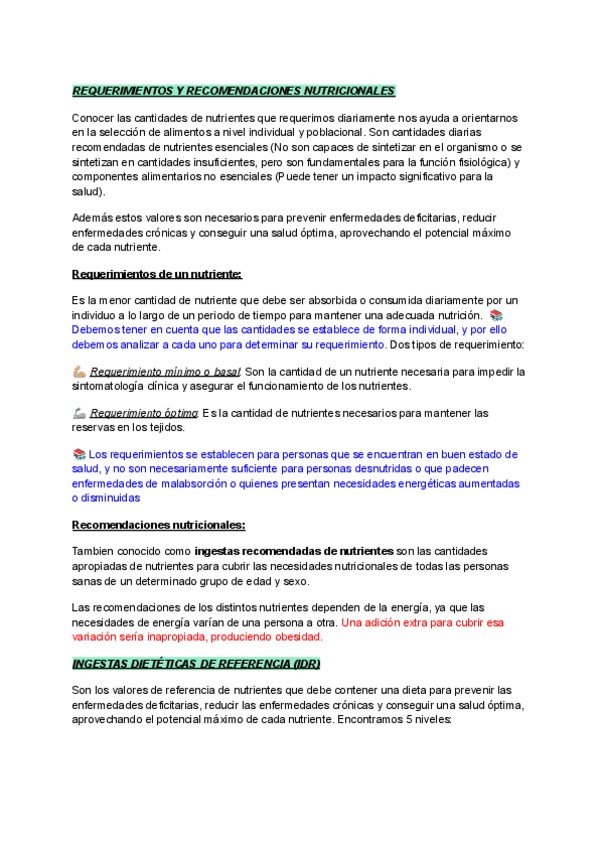 REQUERIMIENTOS Y RECOMENDACIONES NUTRICIONALES

Conocer las cantidades de nutrientes que requerimos diariamente nos ayuda a orientarnos en la selección de alimentos a nivel individual y poblacional. Son cantidades diarias recomendadas de nutrientes esenciales (No son capaces de sintetizar en el organismo o se sintetizan en cantidades insuficientes, pero son fundamentales para la función fisiológica) y componentes alimentarios no esenciales (Puede tener un impacto significativo para la salud).

Además estos valores son necesarios para prevenir enfermedades deficitarias, reducir enfermedades crónicas y conseguir una salud óptima, aprovechando el potencial máximo de cada nutriente.

Requerimientos de un nutriente:

Es la menor cantidad de nutriente que debe ser absorbida o consumida diariamente por un individuo a lo largo de un periodo de tiempo para mantener una adecuada nutrición. 📚 Debemos tener en cuenta que las cantidades se establece de forma individual, y por ello debemos analizar a cada uno para determinar su requerimiento. Dos tipos de requerimiento:

💪 Requerimiento mínimo o basal: Son la cantidad de un nutriente necesaria para impedir la sintomatología clínica y asegurar el funcionamiento de los nutrientes.

💪 Requerimiento óptimo: Es la cantidad de nutrientes necesarios para mantener las reservas en los tejidos.

📚 Los requerimientos se establecen para personas que se encuentran en buen estado de salud, y no son necesariamente suficiente para personas desnutridas o que padecen enfermedades de malabsorción o quienes presentan necesidades energéticas aumentadas o disminuidas

Recomendaciones nutricionales:

Tambien conocido como ingestas recomendadas de nutrientes son las cantidades apropiadas de nutrientes para cubrir las necesidades nutricionales de todas las personas sanas de un determinado grupo de edad y sexo.

Las recomendaciones de los distintos nutrientes dependen de la energía, ya que las necesidades de energía varían de una persona a otra. Una adición extra para cubrir esa variación sería inapropiada, produciendo obesidad.

INGESTAS DIETÉTICAS DE REFERENCIA (IDR)

Son los valores de referencia de nutrientes que debe contener una dieta para prevenir las enfermedades deficitarias, reducir las enfermedades crónicas y conseguir una salud óptima, aprovechando el potencial máximo de cada nutriente. Encontramos 5 niveles: